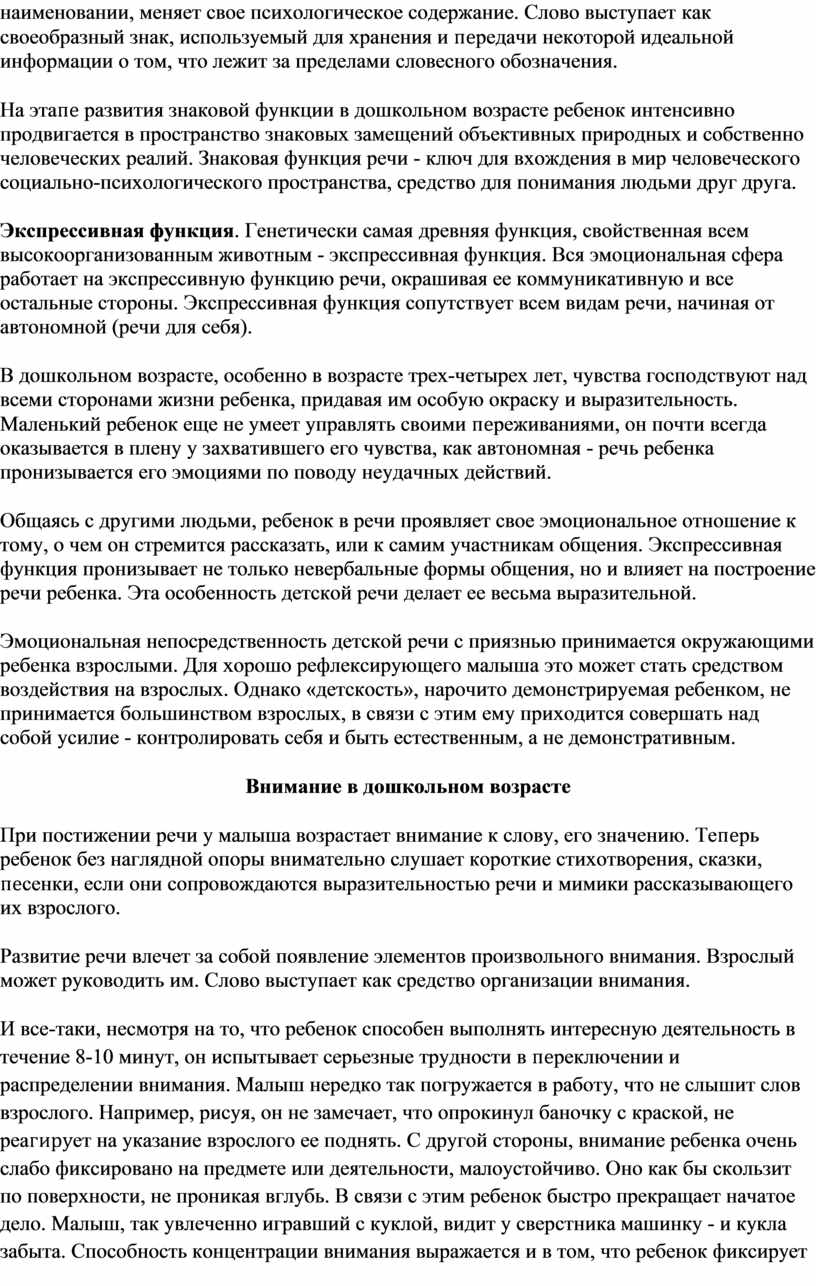 наименовании, меняет свое психологическое содержание. Слово выступает как своеобразный знак, используемый для хранения и передачи некоторой идеальной информации о том, что лежит за пределами словесного обозначения.

На этапе развития знаковой функции в дошкольном возрасте ребенок интенсивно продвигается в пространство знаковых замещений объективных природных и собственно человеческих реалий. Знаковая функция речи - ключ для вхождения в мир человеческого социально-психологического пространства, средство для понимания людьми друг друга.

Экспрессивная функция. Генетически самая древняя функция, свойственная всем высокоорганизованным животным - экспрессивная функция. Вся эмоциональная сфера работает на экспрессивную функцию речи, окрашивая ее коммуникативную и все остальные стороны. Экспрессивная функция сопутствует всем видам речи, начиная от автономной (речи для себя).

В дошкольном возрасте, особенно в возрасте трех-четырех лет, чувства господствуют над всеми сторонами жизни ребенка, придавая им особую окраску и выразительность. Маленький ребенок еще не умеет управлять своими переживаниями, он почти всегда оказывается в плену у захватившего его чувства, как автономная - речь ребенка пронизывается его эмоциями по поводу неудачных действий.

Общаясь с другими людьми, ребенок в речи проявляет свое эмоциональное отношение к тому, о чем он стремится рассказать, или к самим участникам общения. Экспрессивная функция пронизывает не только невербальные формы общения, но и влияет на построение речи ребенка. Эта особенность детской речи делает ее весьма выразительной.

Эмоциональная непосредственность детской речи с приязнью принимается окружающими ребенка взрослыми. Для хорошо рефлексирующего малыша это может стать средством воздействия на взрослых. Однако «детскость», нарочито демонстрируемая ребенком, не принимается большинством взрослых, в связи с этим ему приходится совершать над собой усилие - контролировать себя и быть естественным, а не демонстративным.

Внимание в дошкольном возрасте

При постижении речи у малыша возрастает внимание к слову, его значению. Теперь ребенок без наглядной опоры внимательно слушает короткие стихотворения, сказки, песенки, если они сопровождаются выразительностью речи и мимики рассказывающего их взрослого.

Развитие речи влечет за собой появление элементов произвольного внимания. Взрослый может руководить им. Слово выступает как средство организации внимания.

И все-таки, несмотря на то, что ребенок способен выполнять интересную деятельность в течение 8-10 минут, он испытывает серьезные трудности в переключении и распределении внимания. Малыш нередко так погружается в работу, что не слышит слов взрослого. Например, рисуя, он не замечает, что опрокинул баночку с краской, не реагирует на указание взрослого ее поднять. С другой стороны, внимание ребенка очень слабо фиксировано на предмете или деятельности, малоустойчиво. Оно как бы скользит по поверхности, не проникая вглубь. В связи с этим ребенок быстро прекращает начатое дело. Малыш, так увлеченно игравший с куклой, видит у сверстника машинку - и кукла забыта. Способность концентрации внимания выражается и в том, что ребенок фиксирует